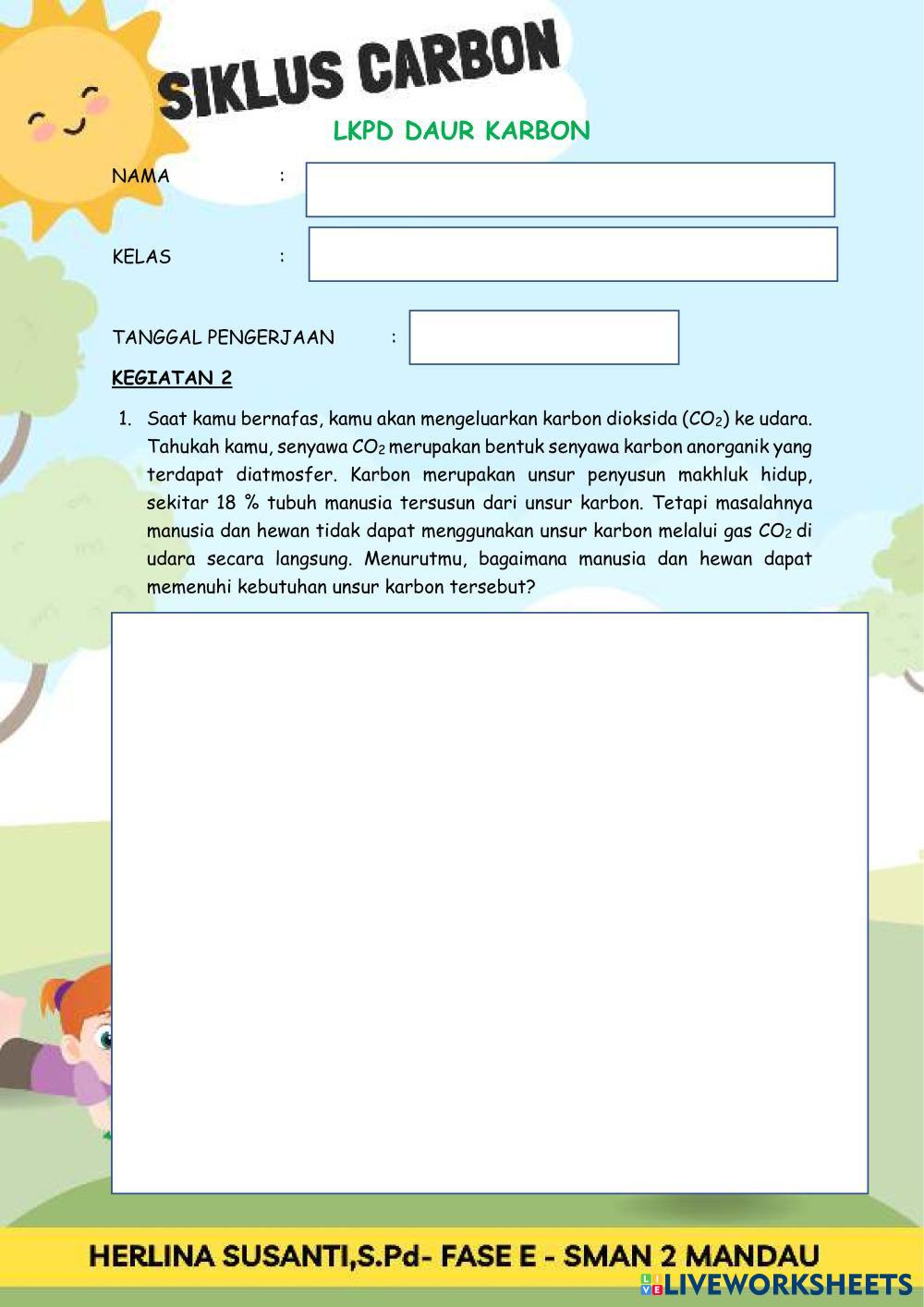 SIKLUS CARBON

LKPD DAUR KARBON

NAMA :

KELAS :

TANGGAL PENGERJAAN :

KEGIATAN 2

1. Saat kamu bernafas, kamu akan mengeluarkan karbon dioksida ($CO_2$) ke udara. Tahukah kamu, senyawa $CO_2$ merupakan bentuk senyawa karbon anorganik yang terdapat diatmosfer. Karbon merupakan unsur penyusun makhluk hidup, sekitar 18 % tubuh manusia tersusun dari unsur karbon. Tetapi masalahnya manusia dan hewan tidak dapat menggunakan unsur karbon melalui gas $CO_2$ di udara secara langsung. Menurutmu, bagaimana manusia dan hewan dapat memenuhi kebutuhan unsur karbon tersebut?

HERLINA SUSANTI,S.Pd- FASE E - SMAN 2 MANDAU

LIVEWORKSHEETS